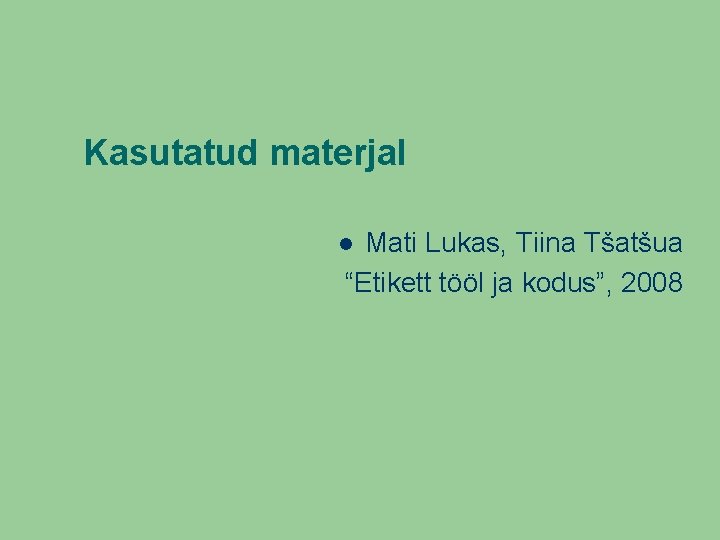 Kasutatud materjal

● Mati Lukas, Tiina Tšatšua “Etikett tööl ja kodus”, 2008